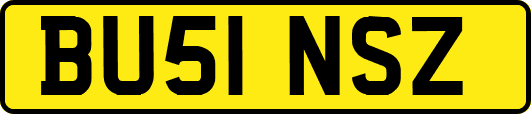 BU51 NSZ